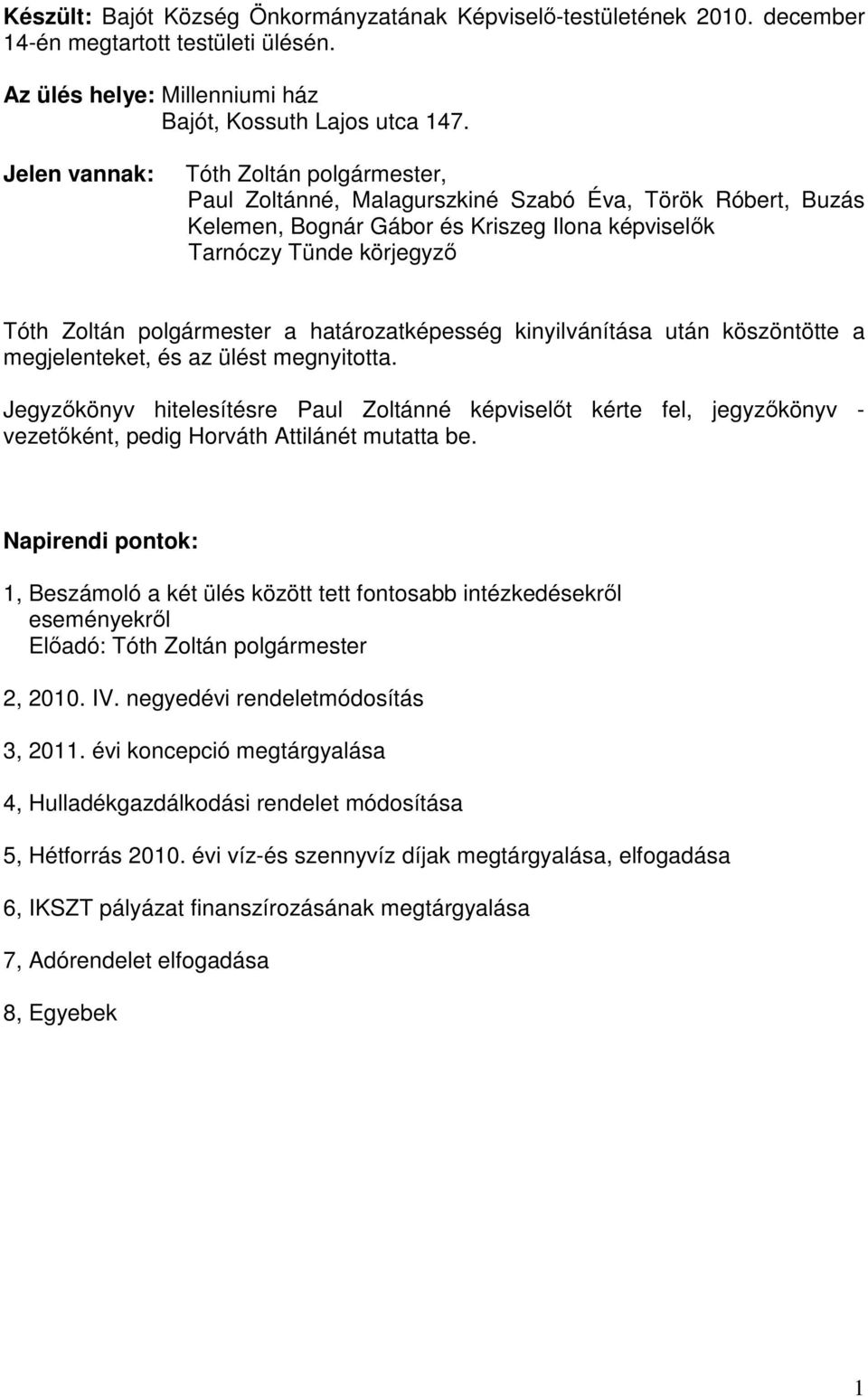 Készült: Bajót Község Önkormányzatának Képviselő-testületének 2010. december 14-én megtartott testületi ülésén.

Az ülés helye: Millenniumi ház
Bajót, Kossuth Lajos utca 147.

Jelen vannak: Tóth Zoltán polgármester,
Paul Zoltánné, Malagurszkiné Szabó Éva, Török Róbert, Buzás Kelemen, Bognár Gábor és Kriszeg Ilona képviselők
Tarnóczy Tünde körjegyző

Tóth Zoltán polgármester a határozatképesség kinyilvánítása után köszöntötte a megjelenteket, és az ülést megnyitotta.

Jegyzőkönyv hitelesítésre Paul Zoltánné képviselőt kérte fel, jegyzőkönyv - vezetőként, pedig Horváth Attilánét mutatta be.

Napirendi pontok:

1, Beszámoló a két ülés között tett fontosabb intézkedésekről eseményekről
Előadó: Tóth Zoltán polgármester

2, 2010. IV. negyedévi rendeletmódosítás

3, 2011. évi koncepció megtárgyalása

4, Hulladékgazdálkodási rendelet módosítása

5, Hétforrás 2010. évi víz-és szennyvíz díjak megtárgyalása, elfogadása

6, IKSZT pályázat finanszírozásának megtárgyalása

7, Adórendelet elfogadása

8, Egyebek

1